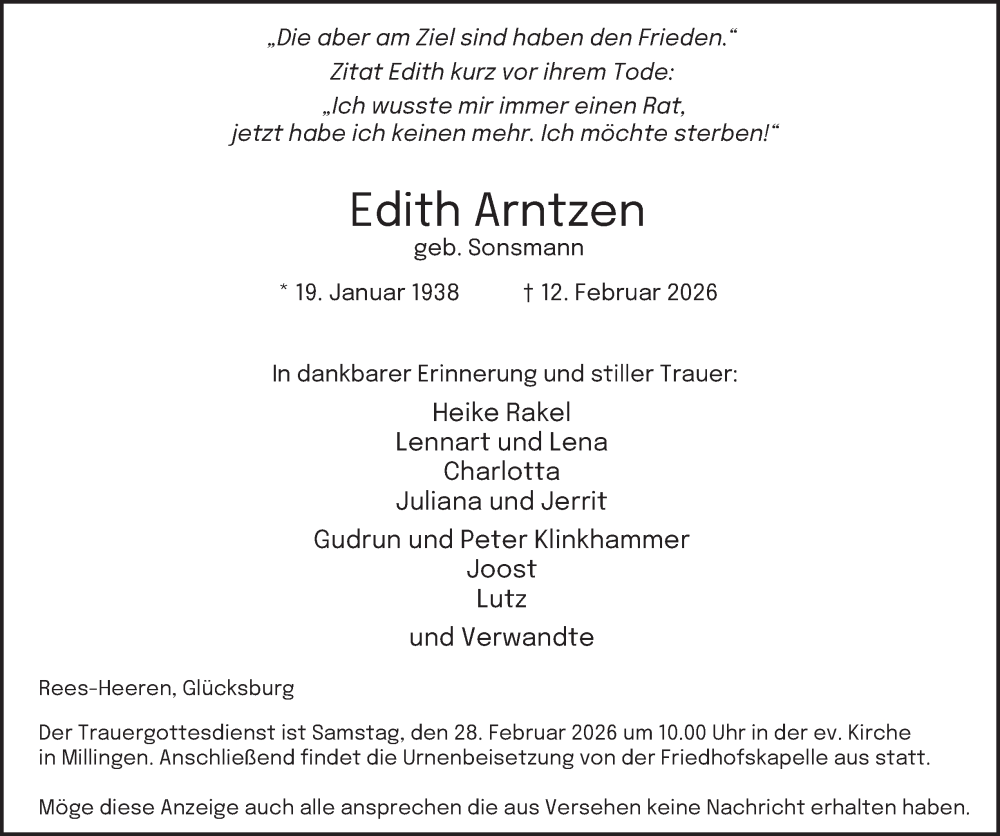 „Die aber am Ziel sind haben den Frieden.“
Zitat Edith kurz vor ihrem Tode:
„Ich wusste mir immer einen Rat,
jetzt habe ich keinen mehr. Ich möchte sterben!“

Edith Arntzen
geb. Sonsmann

* 19. Januar 1938 † 12. Februar 2026

In dankbarer Erinnerung und stiller Trauer:

Heike Rakel
Lennart und Lena
Charlotta
Juliana und Jerrit

Gudrun und Peter Klinkhammer
Joost
Lutz

und Verwandte

Rees-Heeren, Glücksburg

Der Trauergottesdienst ist Samstag, den 28. Februar 2026 um 10.00 Uhr in der ev. Kirche in Millingen. Anschließend findet die Urnenbeisetzung von der Friedhofskapelle aus statt.

Möge diese Anzeige auch alle ansprechen die aus Versehen keine Nachricht erhalten haben.